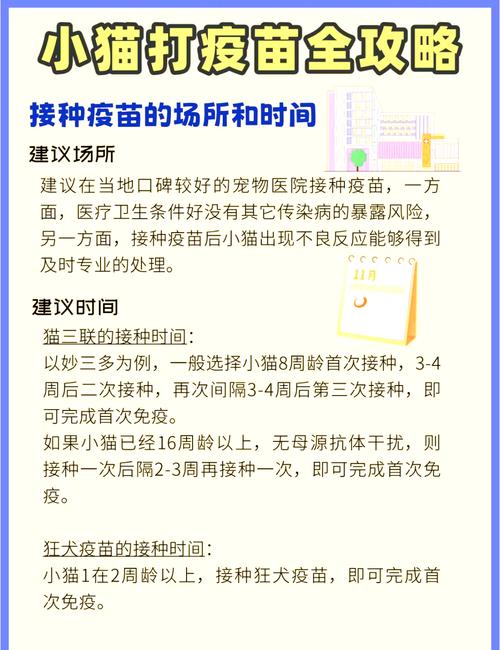 小猫打疫苗全攻略

接种疫苗的场所和时间

建议场所

建议在当地口碑较好的宠物医院接种疫苗，一方面，医疗卫生条件好没有其它传染病的暴露风险，另一方面，接种疫苗后小猫出现不良反应能够得到及时专业的处理。

11月

建议时间

猫三联的接种时间：

以妙三多为例，一般选择小猫8周龄首次接种，3-4周后二次接种，再次间隔3-4周后第三次接种，即可完成首次免疫。

如果小猫已经16周龄以上，无母源抗体干扰，则接种一次后隔2-3周再接种一次，即可完成首次免疫。

狂犬疫苗的接种时间：

小猫1在2周龄以上，接种狂犬疫苗，即可完成首次免疫。